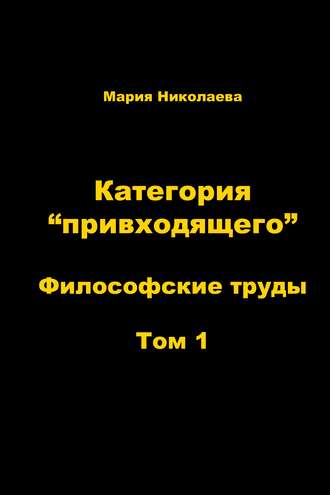 Мария Николаева

Категория “привходящего”

Философские труды

Том 1